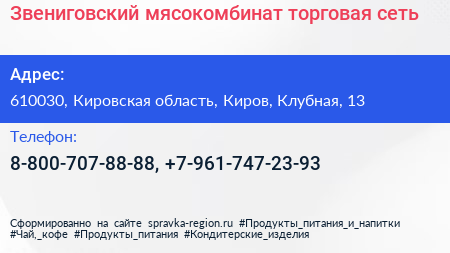 Звениговский мясокомбинат торговая сеть

Адрес:

610030, Кировская область, Киров, Клубная, 13

Телефон:

8-800-707-88-88, +7-961-747-23-93

Сформированно на сайте spravka-region.ru #Продукты_питания_и_напитки #Чай,_кофе #Продукты_питания #Кондитерские_изделия